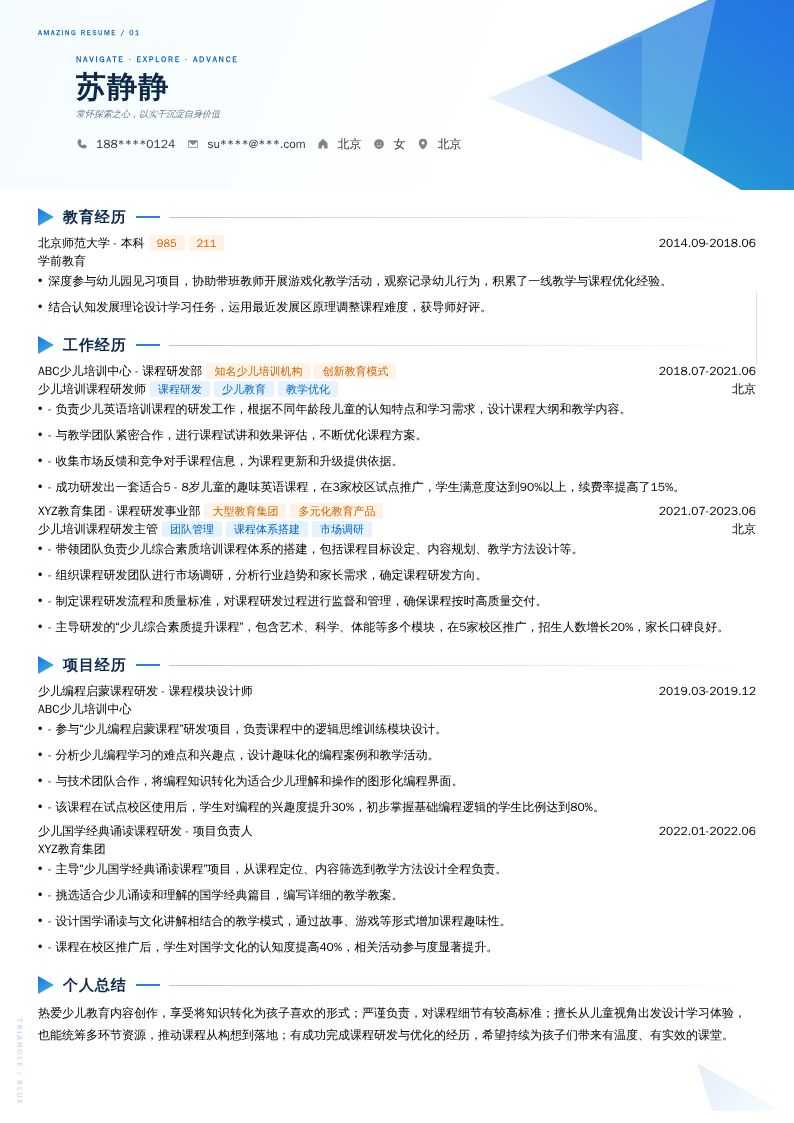 AMAZING RESUME / 01

NAVIGATE · EXPLORE · ADVANCE

苏静静

常怀探索之心，以实干沉淀自身价值

188****0124  su****@***.com  北京  女  北京

教育经历

北京师范大学 - 本科 985 211  2014.09-2018.06

学前教育

• 深度参与幼儿园见习项目，协助带班教师开展游戏化教学活动，观察记录幼儿行为，积累了一线教学与课程优化经验。

• 结合认知发展理论设计学习任务，运用最近发展区原理调整课程难度，获导师好评。

工作经历

ABC少儿培训中心 - 课程研发部 知名少儿培训机构 创新教育模式  2018.07-2021.06

少儿培训课程研发师 课程研发 少儿教育 教学优化  北京

• - 负责少儿英语培训课程的研发工作，根据不同年龄段儿童的认知特点和学习需求，设计课程大纲和教学内容。

• - 与教学团队紧密合作，进行课程试讲和效果评估，不断优化课程方案。

• - 收集市场反馈和竞争对手课程信息，为课程更新和升级提供依据。

• - 成功研发出一套适合5 - 8岁儿童的趣味英语课程，在3家校区试点推广，学生满意度达到90%以上，续费率提高了15%。

XYZ教育集团 - 课程研发事业部 大型教育集团 多元化教育产品  2021.07-2023.06

少儿培训课程研发主管 团队管理 课程体系搭建 市场调研  北京

• - 带领团队负责少儿综合素质培训课程体系的搭建，包括课程目标设定、内容规划、教学方法设计等。

• - 组织课程研发团队进行市场调研，分析行业趋势和家长需求，确定课程研发方向。

• - 制定课程研发流程和质量标准，对课程研发过程进行监督和管理，确保课程按时高质量交付。

• - 主导研发的“少儿综合素质提升课程”，包含艺术、科学、体能等多个模块，在5家校区推广，招生人数增长20%，家长口碑良好。

项目经历

少儿编程启蒙课程研发 - 课程模块设计师  2019.03-2019.12

ABC少儿培训中心

• - 参与“少儿编程启蒙课程”研发项目，负责课程中的逻辑思维训练模块设计。

• - 分析少儿编程学习的难点和兴趣点，设计趣味化的编程案例和教学活动。

• - 与技术团队合作，将编程知识转化为适合少儿理解和操作的图形化编程界面。

• - 该课程在试点校区使用后，学生对编程的兴趣度提升30%，初步掌握基础编程逻辑的学生比例达到80%。

少儿国学经典诵读课程研发 - 项目负责人  2022.01-2022.06

XYZ教育集团

• - 主导“少儿国学经典诵读课程”项目，从课程定位、内容筛选到教学方法设计全程负责。

• - 挑选适合少儿诵读和理解的国学经典篇目，编写详细的教学教案。

• - 设计国学诵读与文化讲解相结合的教学模式，通过故事、游戏等形式增加课程趣味性。

• - 课程在校区推广后，学生对国学文化的认知度提高40%，相关活动参与度显著提升。

个人总结

热爱少儿教育内容创作，享受将知识转化为孩子喜欢的形式；严谨负责，对课程细节有较高标准；擅长从儿童视角出发设计学习体验，也能统筹多环节资源，推动课程从构想到落地；有成功完成课程研发与优化的经历，希望持续为孩子们带来有温度、有实效的课堂。

TRIANGLE / BLUE